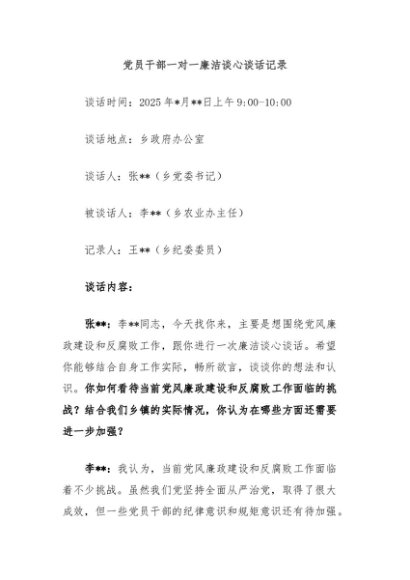 党员干部一对一廉洁谈心谈话记录

谈话时间：2025年*月**日上午9:00-10:00

谈话地点：乡政府办公室

谈话人：张**（乡党委书记）

被谈话人：李**（乡农业办主任）

记录人：王**（乡纪委委员）

谈话内容：

张**：李**同志，今天找你来，主要是想围绕党风廉政建设和反腐败工作，跟你进行一次廉洁谈心谈话。希望你能够结合自身工作实际，畅所欲言，谈谈你的想法和认识。你如何看待当前党风廉政建设和反腐败工作面临的挑战？结合我们乡镇的实际情况，你认为在哪些方面还需要进一步加强？

李**：我认为，当前党风廉政建设和反腐败工作面临着不少挑战。虽然我们党坚持全面从严治党，取得了很大成效，但一些党员干部的纪律意识和规矩意识还有待加强。